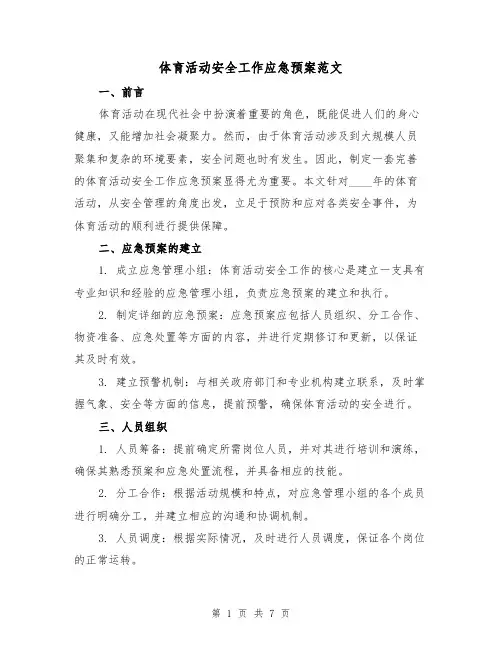 体育活动安全工作应急预案范文

一、前言

体育活动在现代社会中扮演着重要的角色，既能促进人们的身心健康，又能增加社会凝聚力。然而，由于体育活动涉及到大规模人员聚集和复杂的环境要素，安全问题也时有发生。因此，制定一套完善的体育活动安全工作应急预案显得尤为重要。本文针对____年的体育活动，从安全管理的角度出发，立足于预防和应对各类安全事件，为体育活动的顺利进行提供保障。

二、应急预案的建立

1. 成立应急管理小组：体育活动安全工作的核心是建立一支具有专业知识和经验的应急管理小组，负责应急预案的建立和执行。

2. 制定详细的应急预案：应急预案应包括人员组织、分工合作、物资准备、应急处置等方面的内容，并进行定期修订和更新，以保证其及时有效。

3. 建立预警机制：与相关政府部门和专业机构建立联系，及时掌握气象、安全等方面的信息，提前预警，确保体育活动的安全进行。

三、人员组织

1. 人员筹备：提前确定所需岗位人员，并对其进行培训和演练，确保其熟悉预案和应急处置流程，并具备相应的技能。

2. 分工合作：根据活动规模和特点，对应急管理小组的各个成员进行明确分工，并建立相应的沟通和协调机制。

3. 人员调度：根据实际情况，及时进行人员调度，保证各个岗位的正常运转。

第 1 页 共 7 页